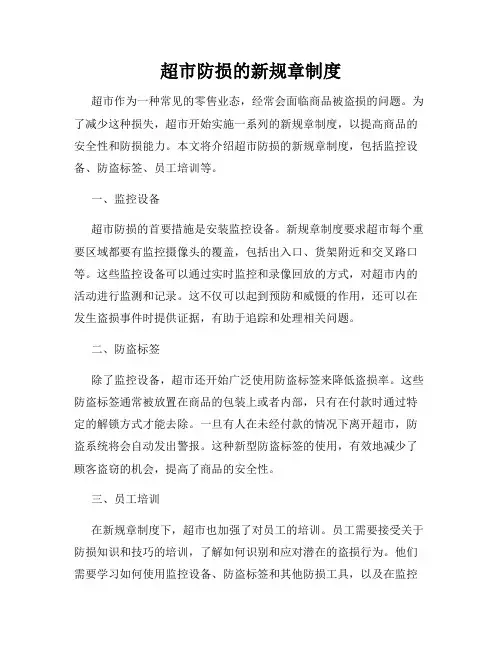 超市防损的新规章制度

超市作为一种常见的零售业态，经常会面临商品被盗损的问题。为了减少这种损失，超市开始实施一系列的新规章制度，以提高商品的安全性和防损能力。本文将介绍超市防损的新规章制度，包括监控设备、防盗标签、员工培训等。

一、监控设备

超市防损的首要措施是安装监控设备。新规章制度要求超市每个重要区域都要有监控摄像头的覆盖，包括出入口、货架附近和交叉路口等。这些监控设备可以通过实时监控和录像回放的方式，对超市内的活动进行监测和记录。这不仅可以起到预防和威慑的作用，还可以在发生盗损事件时提供证据，有助于追踪和处理相关问题。

二、防盗标签

除了监控设备，超市还开始广泛使用防盗标签来降低盗损率。这些防盗标签通常被放置在商品的包装上或者内部，只有在付款时通过特定的解锁方式才能去除。一旦有人在未经付款的情况下离开超市，防盗系统将会自动发出警报。这种新型防盗标签的使用，有效地减少了顾客盗窃的机会，提高了商品的安全性。

三、员工培训

在新规章制度下，超市也加强了对员工的培训。员工需要接受关于防损知识和技巧的培训，了解如何识别和应对潜在的盗损行为。他们需要学习如何使用监控设备、防盗标签和其他防损工具，以及在监控